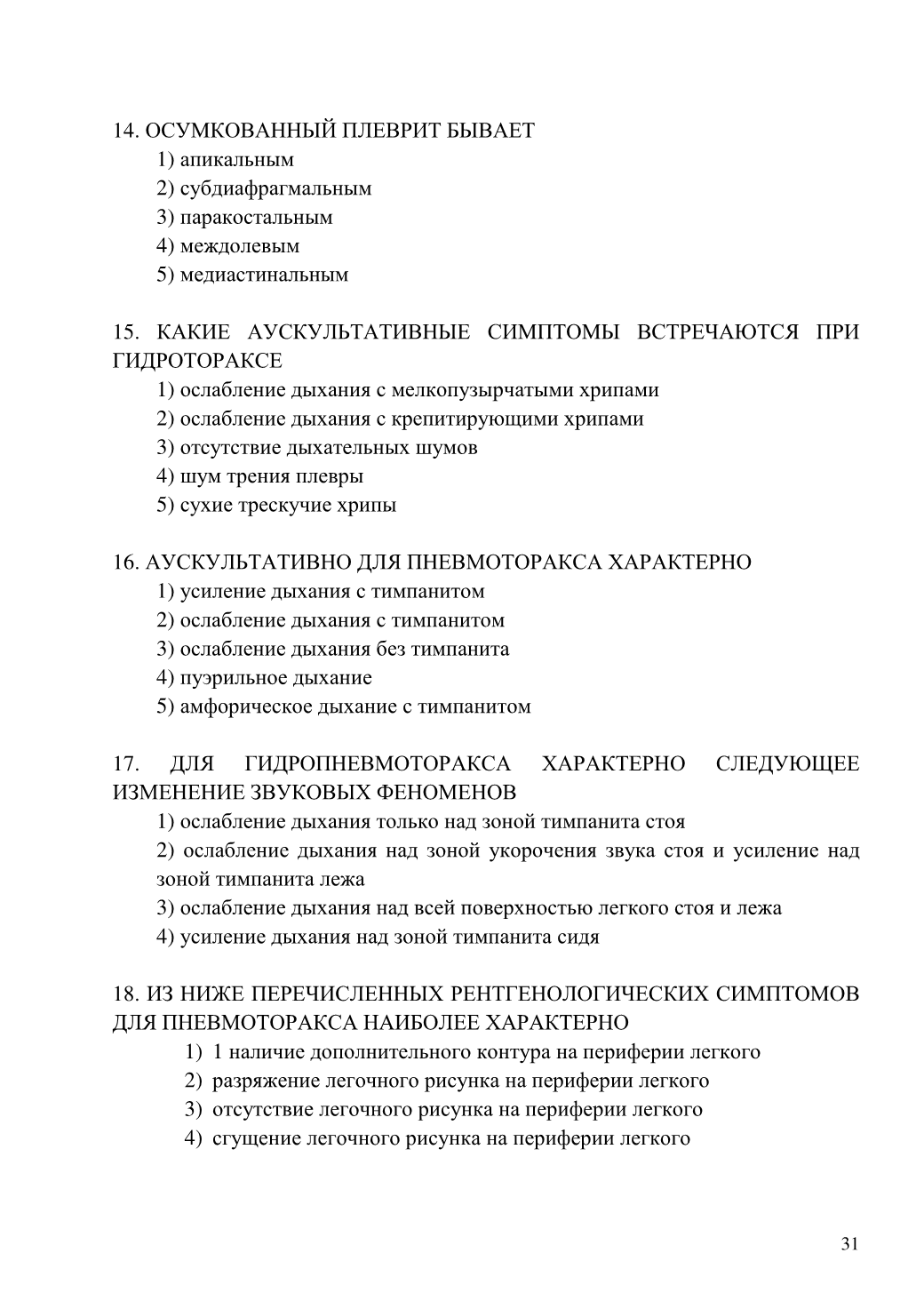 14. ОСУМКОВАННЫЙ ПЛЕВРИТ БЫВАЕТ
1) апикальным
2) субдиафрагмальным
3) паракостальным
4) междолевым
5) медиастинальным

15. КАКИЕ АУСКУЛЬТАТИВНЫЕ СИМПТОМЫ ВСТРЕЧАЮТСЯ ПРИ ГИДРОТОРАКСЕ
1) ослабление дыхания с мелкопузырчатыми хрипами
2) ослабление дыхания с крепитирующими хрипами
3) отсутствие дыхательных шумов
4) шум трения плевры
5) сухие трескучие хрипы

16. АУСКУЛЬТАТИВНО ДЛЯ ПНЕВМОТОРАКСА ХАРАКТЕРНО
1) усиление дыхания с тимпанитом
2) ослабление дыхания с тимпанитом
3) ослабление дыхания без тимпанита
4) пуэрильное дыхание
5) амфорическое дыхание с тимпанитом

17. ДЛЯ ГИДРОПНЕВМОТОРАКСА ХАРАКТЕРНО СЛЕДУЮЩЕЕ ИЗМЕНЕНИЕ ЗВУКОВЫХ ФЕНОМЕНОВ
1) ослабление дыхания только над зоной тимпанита стоя
2) ослабление дыхания над зоной укорочения звука стоя и усиление над зоной тимпанита лежа
3) ослабление дыхания над всей поверхностью легкого стоя и лежа
4) усиление дыхания над зоной тимпанита сидя

18. ИЗ НИЖЕ ПЕРЕЧИСЛЕННЫХ РЕНТГЕНОЛОГИЧЕСКИХ СИМПТОМОВ ДЛЯ ПНЕВМОТОРАКСА НАИБОЛЕЕ ХАРАКТЕРНО
1) 1 наличие дополнительного контура на периферии легкого
2) разряжение легочного рисунка на периферии легкого
3) отсутствие легочного рисунка на периферии легкого
4) сгущение легочного рисунка на периферии легкого

31